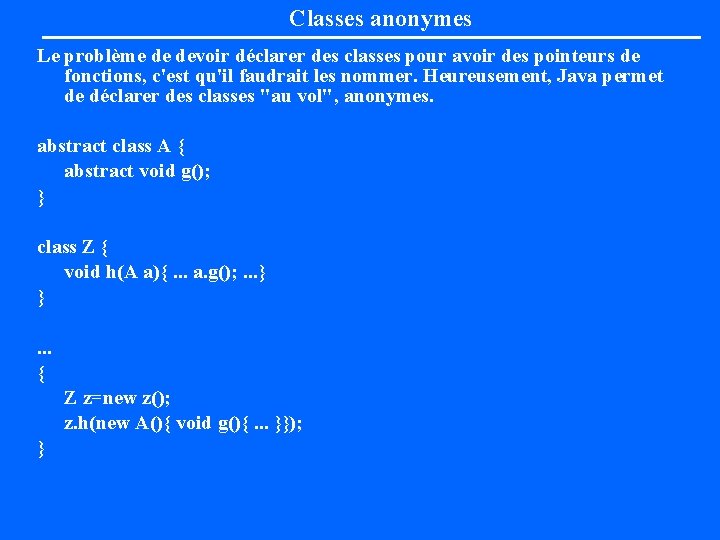 Classes anonymes

Le problème de devoir déclarer des classes pour avoir des pointeurs de fonctions, c'est qu'il faudrait les nommer. Heureusement, Java permet de déclarer des classes "au vol", anonymes.

abstract class A {
abstract void g();
}

class Z {
void h(A a){ ... a.g(); ...}
}

...
{
Z z=new z();
z.h(new A(){ void g(){ ... }});
}